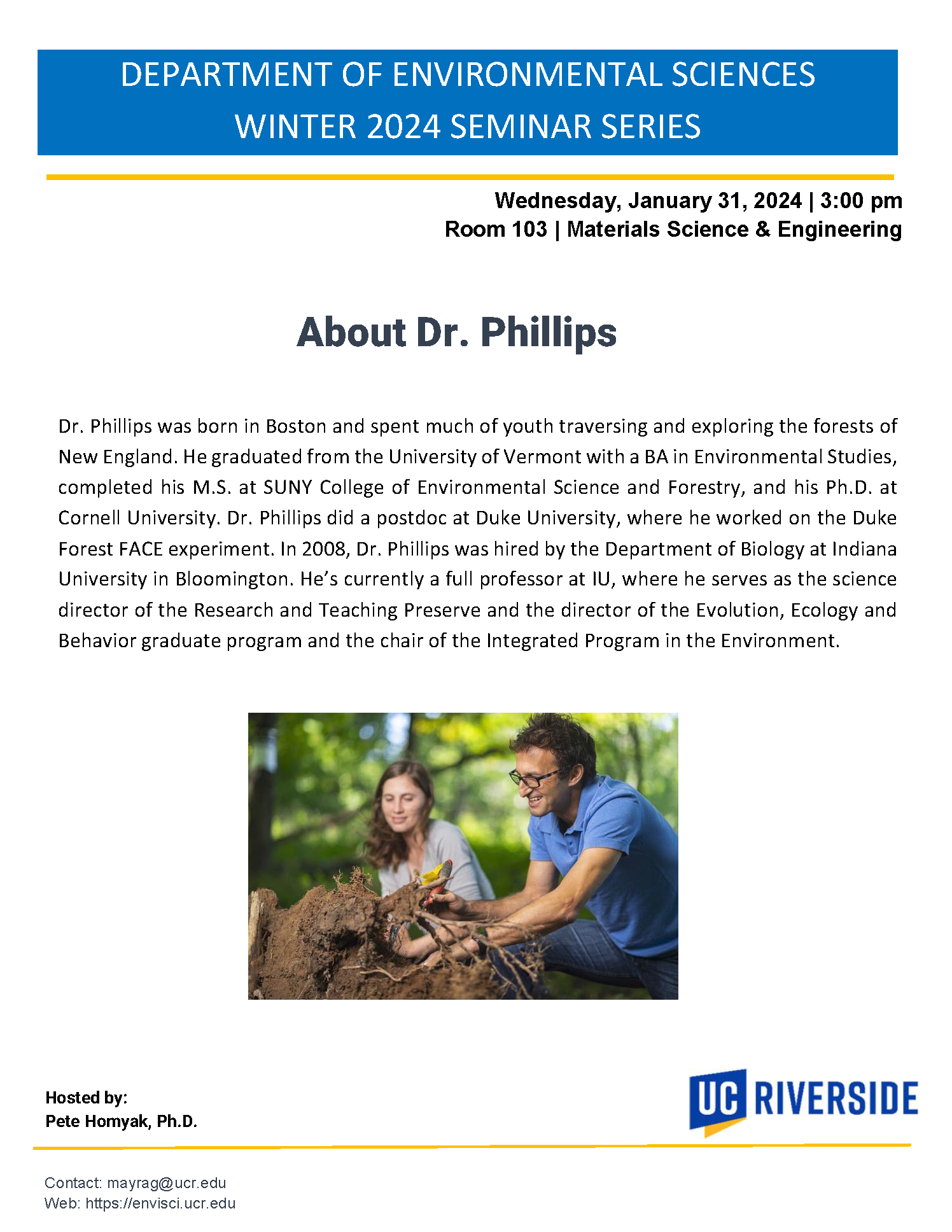 DEPARTMENT OF ENVIRONMENTAL SCIENCES
WINTER 2024 SEMINAR SERIES

Wednesday, January 31, 2024 | 3:00 pm
Room 103 | Materials Science & Engineering

About Dr. Phillips

Dr. Phillips was born in Boston and spent much of youth traversing and exploring the forests of New England. He graduated from the University of Vermont with a BA in Environmental Studies, completed his M.S. at SUNY College of Environmental Science and Forestry, and his Ph.D. at Cornell University. Dr. Phillips did a postdoc at Duke University, where he worked on the Duke Forest FACE experiment. In 2008, Dr. Phillips was hired by the Department of Biology at Indiana University in Bloomington. He's currently a full professor at IU, where he serves as the science director of the Research and Teaching Preserve and the director of the Evolution, Ecology and Behavior graduate program and the chair of the Integrated Program in the Environment.

Hosted by:
Pete Homyak, Ph.D.

UC RIVERSIDE

Contact: mayrag@ucr.edu
Web: https://envisci.ucr.edu